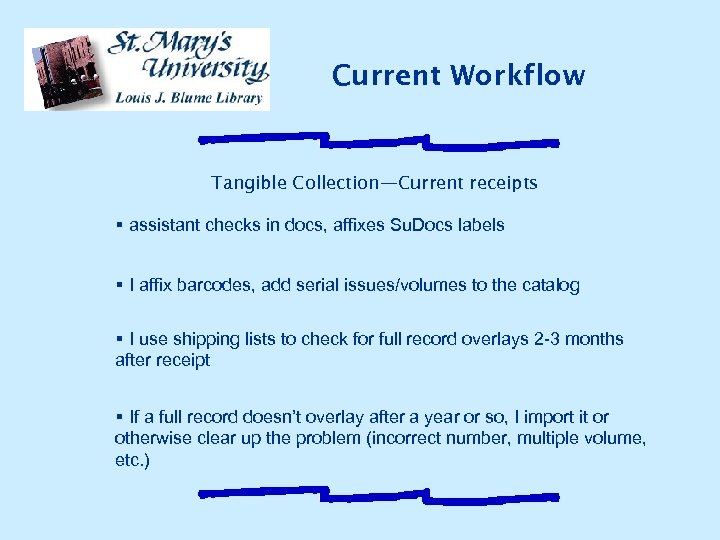 St. Mary's University
Louis J. Blume Library

Current Workflow

Tangible Collection—Current receipts

▪ assistant checks in docs, affixes SuDocs labels

▪ I affix barcodes, add serial issues/volumes to the catalog

▪ I use shipping lists to check for full record overlays 2-3 months after receipt

▪ If a full record doesn't overlay after a year or so, I import it or otherwise clear up the problem (incorrect number, multiple volume, etc.)